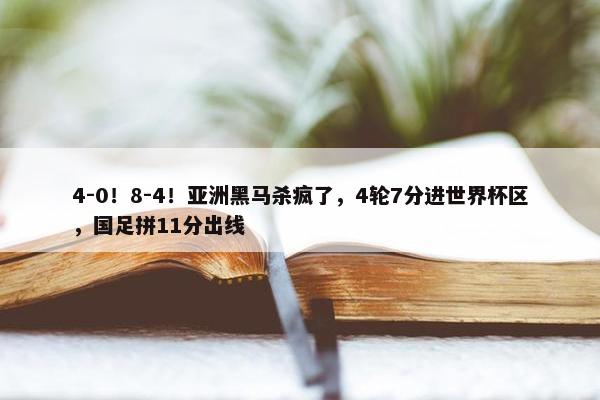 4-0！8-4！亚洲黑马杀疯了，4轮7分进世界杯区，国足拼11分出线